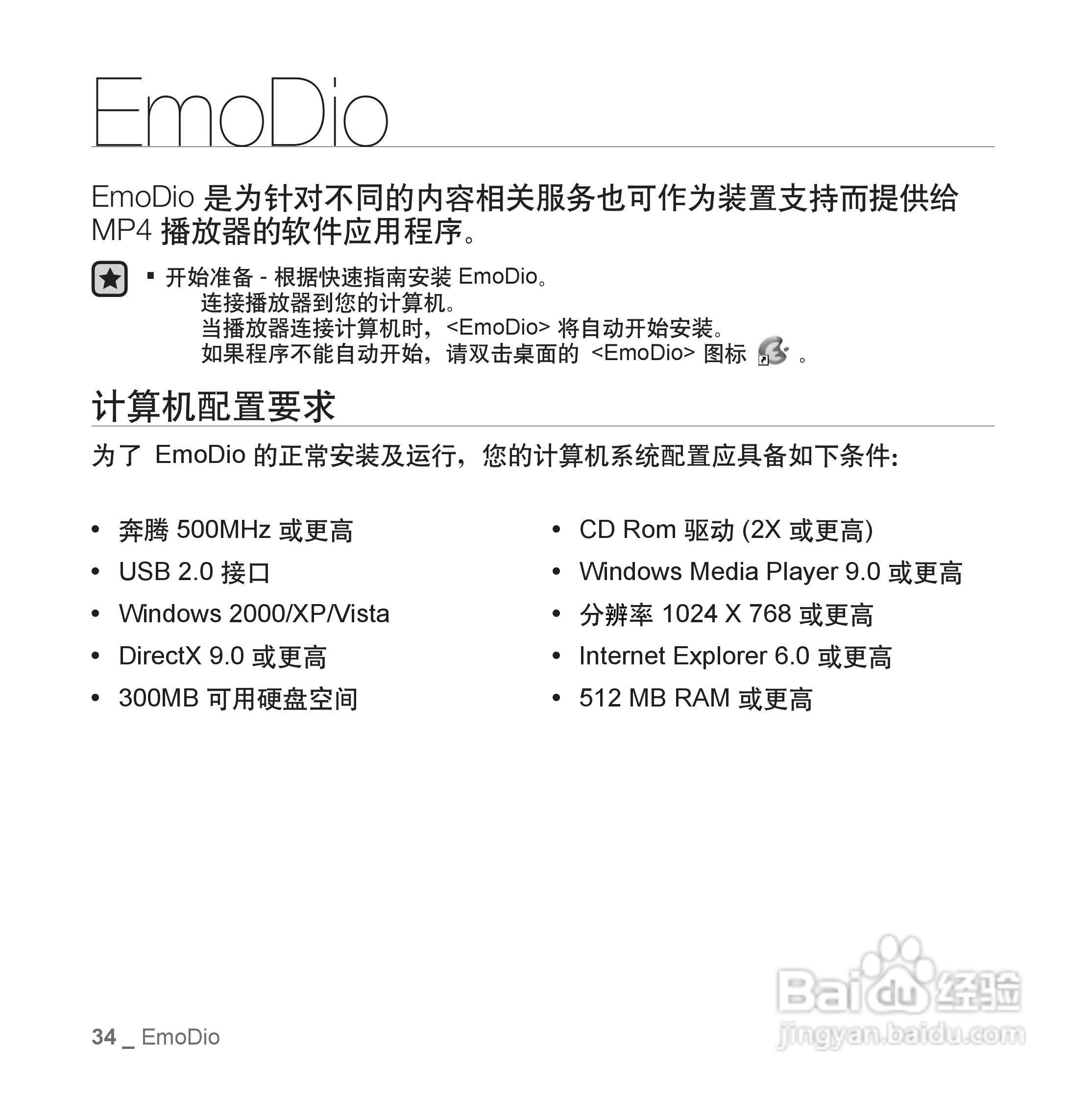 EmoDio

EmoDio 是为针对不同的内容相关服务也可作为装置支持而提供给 MP4 播放器的软件应用程序。

▪ 开始准备 - 根据快速指南安装 EmoDio。
连接播放器到您的计算机。
当播放器连接计算机时，<EmoDio> 将自动开始安装。
如果程序不能自动开始，请双击桌面的 <EmoDio> 图标 。

计算机配置要求

为了 EmoDio 的正常安装及运行，您的计算机系统配置应具备如下条件：

• 奔腾 500MHz 或更高
• USB 2.0 接口
• Windows 2000/XP/Vista
• DirectX 9.0 或更高
• 300MB 可用硬盘空间

• CD Rom 驱动 (2X 或更高)
• Windows Media Player 9.0 或更高
• 分辨率 1024 X 768 或更高
• Internet Explorer 6.0 或更高
• 512 MB RAM 或更高

34 _ EmoDio

Baidu 经验
jingyan.baidu.com